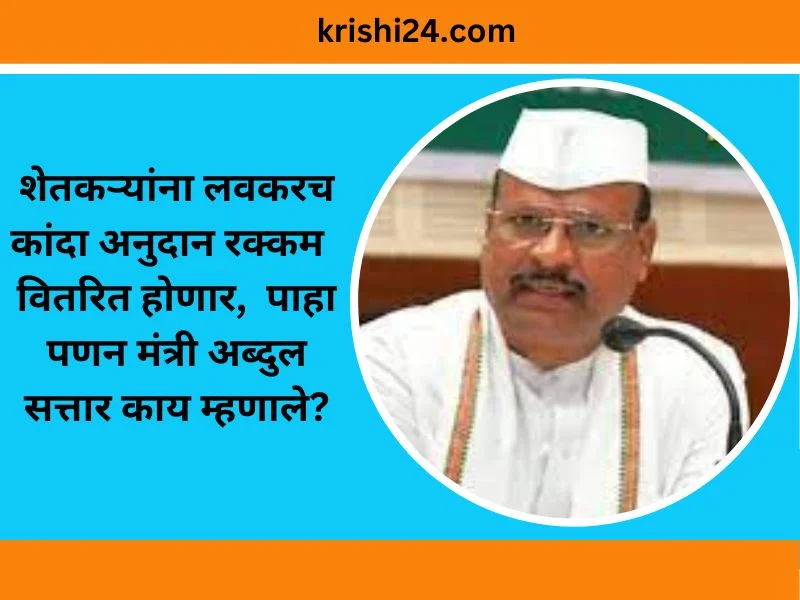 krishi24.com

शेतकऱ्यांना लवकरच कांदा अनुदान रक्कम वितरित होणार, पाहा पणन मंत्री अब्दुल सत्तार काय म्हणाले?